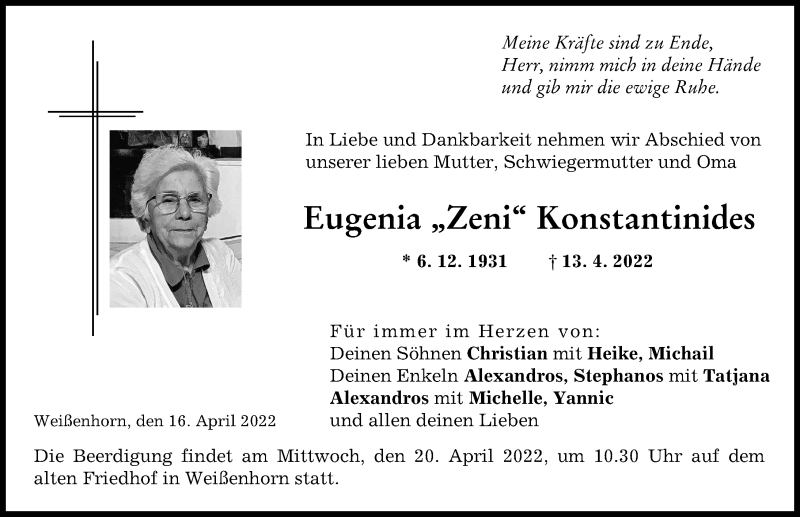 Meine Kräfte sind zu Ende,
Herr, nimm mich in deine Hände
und gib mir die ewige Ruhe.

In Liebe und Dankbarkeit nehmen wir Abschied von unserer lieben Mutter, Schwiegermutter und Oma

Eugenia „Zeni“ Konstantinides

* 6. 12. 1931 † 13. 4. 2022

Für immer im Herzen von:
Deinen Söhnen Christian mit Heike, Michail
Deinen Enkeln Alexandros, Stephanos mit Tatjana
Alexandros mit Michelle, Yannic
und allen deinen Lieben

Weißenhorn, den 16. April 2022

Die Beerdigung findet am Mittwoch, den 20. April 2022, um 10.30 Uhr auf dem alten Friedhof in Weißenhorn statt.